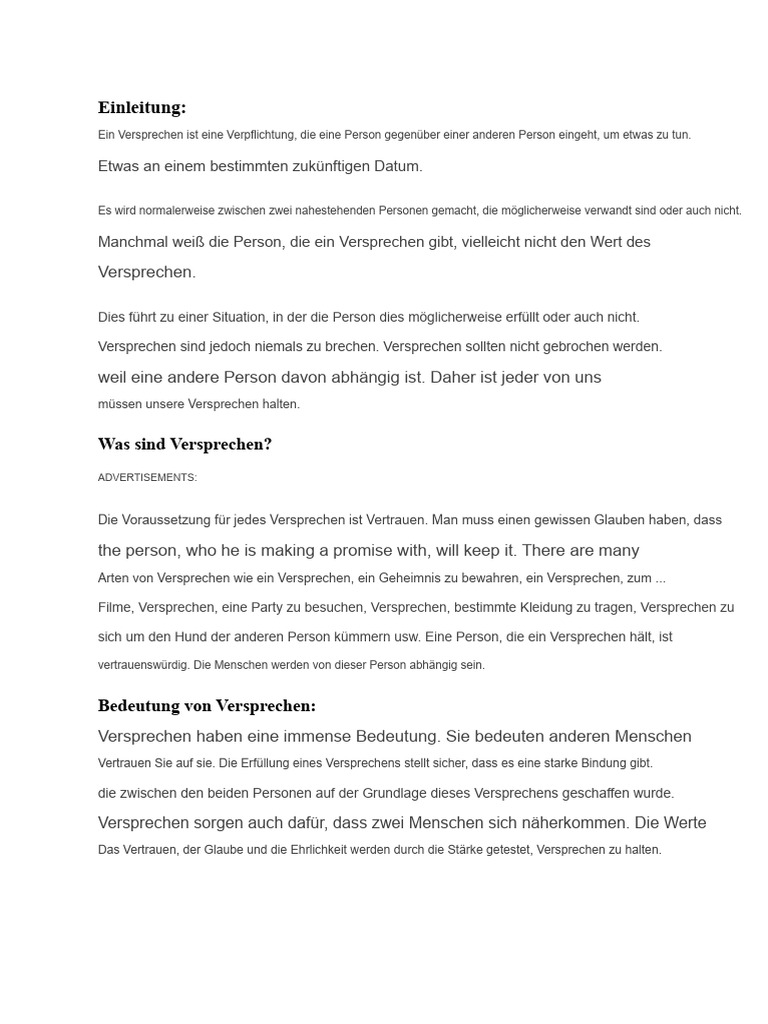 Einleitung:

Ein Versprechen ist eine Verpflichtung, die eine Person gegenüber einer anderen Person eingeht, um etwas zu tun.

Etwas an einem bestimmten zukünftigen Datum.

Es wird normalerweise zwischen zwei nahestehenden Personen gemacht, die möglicherweise verwandt sind oder auch nicht.

Manchmal weiß die Person, die ein Versprechen gibt, vielleicht nicht den Wert des Versprechen.

Dies führt zu einer Situation, in der die Person dies möglicherweise erfüllt oder auch nicht.

Versprechen sind jedoch niemals zu brechen. Versprechen sollten nicht gebrochen werden.

weil eine andere Person davon abhängig ist. Daher ist jeder von uns

müssen unsere Versprechen halten.

Was sind Versprechen?

ADVERTISEMENTS:

Die Voraussetzung für jedes Versprechen ist Vertrauen. Man muss einen gewissen Glauben haben, dass

the person, who he is making a promise with, will keep it. There are many

Arten von Versprechen wie ein Versprechen, ein Geheimnis zu bewahren, ein Versprechen, zum ...

Filme, Versprechen, eine Party zu besuchen, Versprechen, bestimmte Kleidung zu tragen, Versprechen zu sich um den Hund der anderen Person kümmern usw. Eine Person, die ein Versprechen hält, ist vertrauenswürdig. Die Menschen werden von dieser Person abhängig sein.

Bedeutung von Versprechen:

Versprechen haben eine immense Bedeutung. Sie bedeuten anderen Menschen

Vertrauen Sie auf sie. Die Erfüllung eines Versprechens stellt sicher, dass es eine starke Bindung gibt.

die zwischen den beiden Personen auf der Grundlage dieses Versprechens geschaffen wurde.

Versprechen sorgen auch dafür, dass zwei Menschen sich näherkommen. Die Werte

Das Vertrauen, der Glaube und die Ehrlichkeit werden durch die Stärke getestet, Versprechen zu halten.